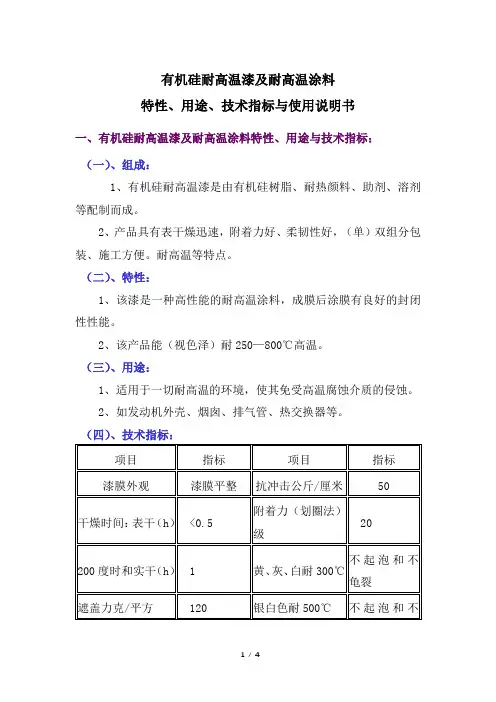 有机硅耐高温漆及耐高温涂料
特性、用途、技术指标与使用说明书

一、有机硅耐高温漆及耐高温涂料特性、用途与技术指标：

（一）、组成：

1、有机硅耐高温漆是由有机硅树脂、耐热颜料、助剂、溶剂等配制而成。

2、产品具有表干燥迅速，附着力好、柔韧性好，（单）双组分包装、施工方便。耐高温等特点。

（二）、特性：

1、该漆是一种高性能的耐高温涂料，成膜后涂膜有良好的封闭性性能。

2、该产品能（视色泽）耐 250—800℃高温。

（三）、用途：

1、适用于一切耐高温的环境，使其免受高温腐蚀介质的侵蚀。

2、如发动机外壳、烟囱、排气管、热交换器等。

（四）、技术指标：

| 项目 | 指标 | 项目 | 指标 |
|---|---|---|---|
| 漆膜外观 | 漆膜平整 | 抗冲击公斤/厘米 | 50 |
| 干燥时间：表干（h） | ＜0.5 | 附着力（划圈法）级 | 20 |
| 200 度时和实干（h） | 1 | 黄、灰、白耐 300℃ | 不起泡和不龟裂 |
| 遮盖力克/平方 | 120 | 银白色耐 500℃ | 不起泡和不 |

1 / 4